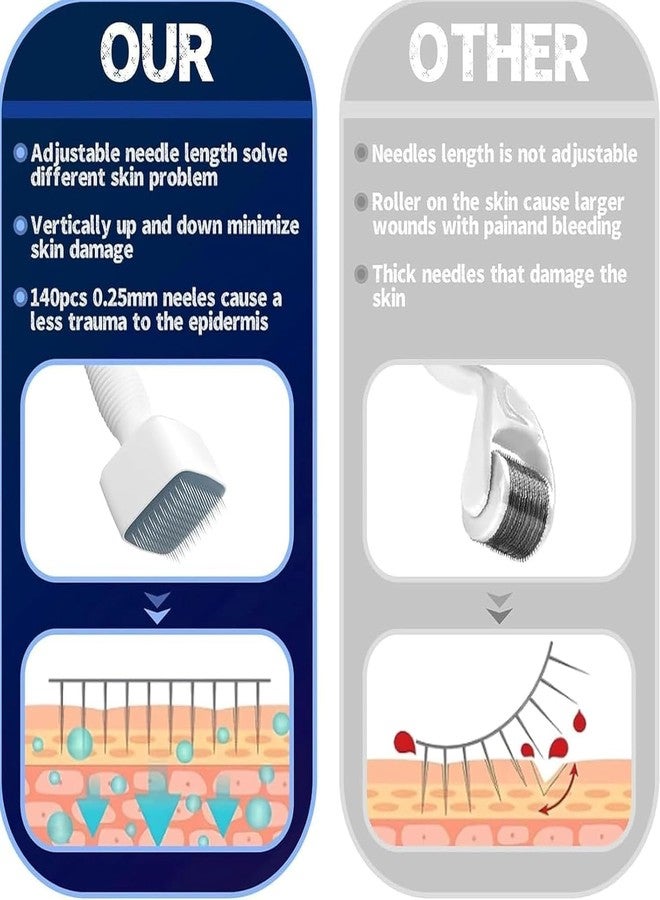 OUR

Adjustable needle length solve different skin problem

Vertically up and down minimize skin damage

140pcs 0.25mm neeles cause a less trauma to the epidermis

OTHER

Needles length is not adjustable

Roller on the skin cause larger wounds with painand bleeding

Thick needles that damage the skin